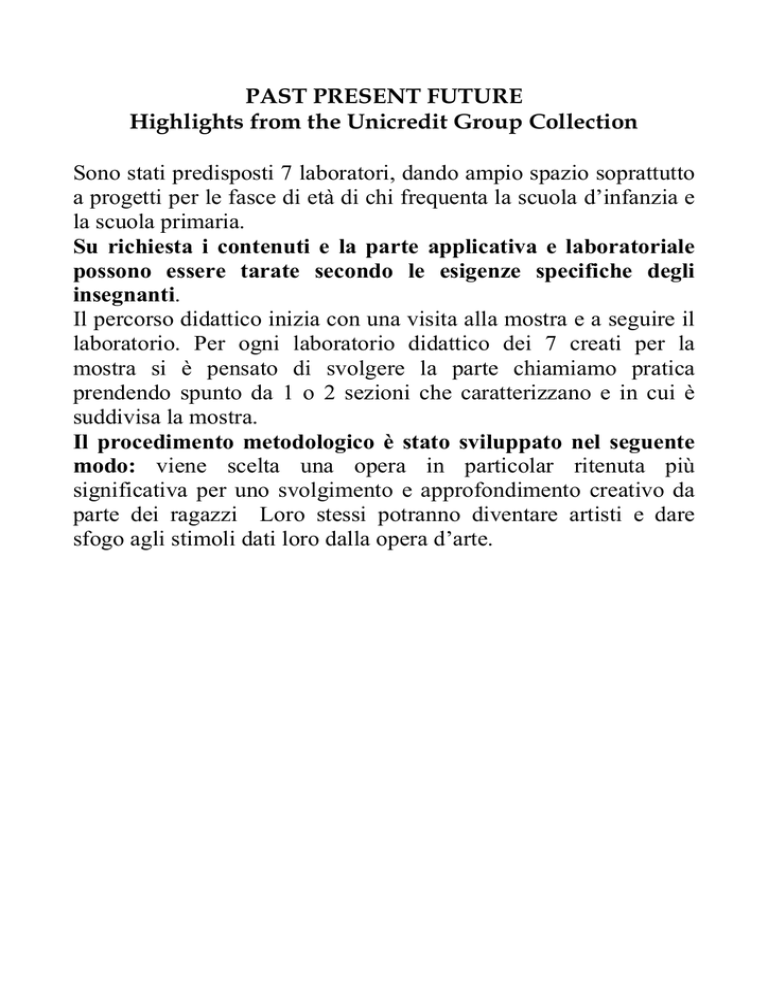 PAST PRESENT FUTURE
Highlights from the Unicredit Group Collection

Sono stati predisposti 7 laboratori, dando ampio spazio soprattutto a progetti per le fasce di età di chi frequenta la scuola d'infanzia e la scuola primaria.
Su richiesta i contenuti e la parte applicativa e laboratoriale possono essere tarate secondo le esigenze specifiche degli insegnanti.
Il percorso didattico inizia con una visita alla mostra e a seguire il laboratorio. Per ogni laboratorio didattico dei 7 creati per la mostra si è pensato di svolgere la parte chiamiamo pratica prendendo spunto da 1 o 2 sezioni che caratterizzano e in cui è suddivisa la mostra.
Il procedimento metodologico è stato sviluppato nel seguente modo: viene scelta una opera in particolar ritenuta più significativa per uno svolgimento e approfondimento creativo da parte dei ragazzi Loro stessi potranno diventare artisti e dare sfogo agli stimoli dati loro dalla opera d'arte.